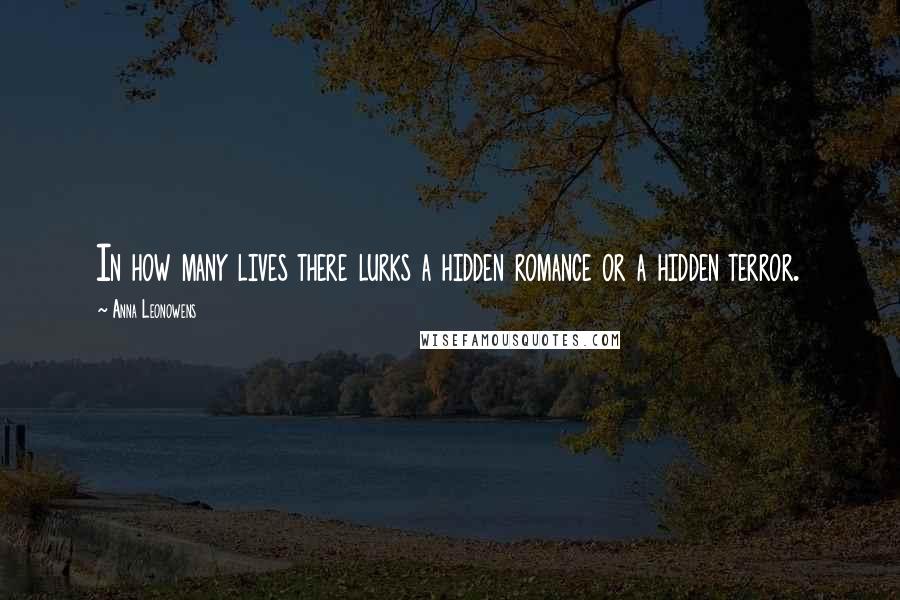 In how many lives there lurks a hidden romance or a hidden terror.

~ Anna Leonowens

WISEFAMOUSQUOTES.COM